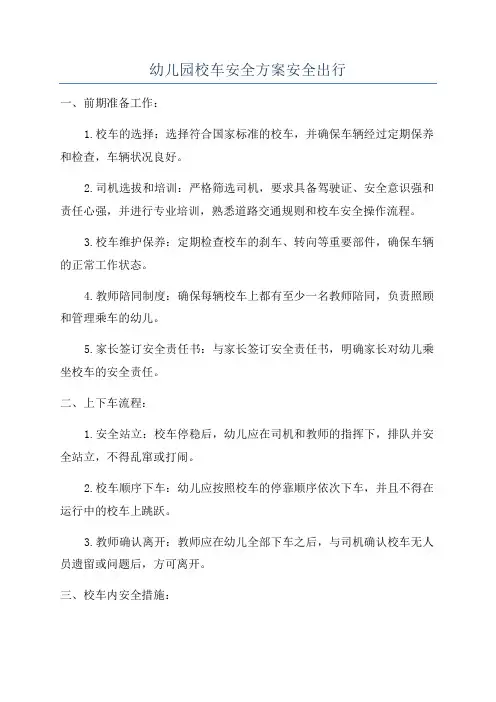 幼儿园校车安全方案安全出行

一、前期准备工作：

1.校车的选择：选择符合国家标准的校车，并确保车辆经过定期保养和检查，车辆状况良好。

2.司机选拔和培训：严格筛选司机，要求具备驾驶证、安全意识强和责任心强，并进行专业培训，熟悉道路交通规则和校车安全操作流程。

3.校车维护保养：定期检查校车的刹车、转向等重要部件，确保车辆的正常工作状态。

4.教师陪同制度：确保每辆校车上都有至少一名教师陪同，负责照顾和管理乘车的幼儿。

5.家长签订安全责任书：与家长签订安全责任书，明确家长对幼儿乘坐校车的安全责任。

二、上下车流程：

1.安全站立：校车停稳后，幼儿应在司机和教师的指挥下，排队并安全站立，不得乱窜或打闹。

2.校车顺序下车：幼儿应按照校车的停靠顺序依次下车，并且不得在运行中的校车上跳跃。

3.教师确认离开：教师应在幼儿全部下车之后，与司机确认校车无人员遗留或问题后，方可离开。

三、校车内安全措施：